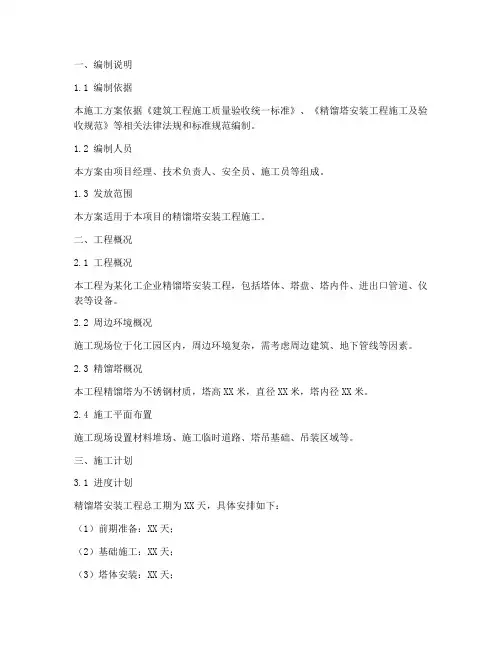 一、编制说明

1.1 编制依据

本施工方案依据《建筑工程施工质量验收统一标准》、《精馏塔安装工程施工及验收规范》等相关法律法规和标准规范编制。

1.2 编制人员

本方案由项目经理、技术负责人、安全员、施工员等组成。

1.3 发放范围

本方案适用于本项目的精馏塔安装工程施工。

二、工程概况

2.1 工程概况

本工程为某化工企业精馏塔安装工程，包括塔体、塔盘、塔内件、进出口管道、仪表等设备。

2.2 周边环境概况

施工现场位于化工园区内，周边环境复杂，需考虑周边建筑、地下管线等因素。

2.3 精馏塔概况

本工程精馏塔为不锈钢材质，塔高 XX 米，直径 XX 米，塔内径 XX 米。

2.4 施工平面布置

施工现场设置材料堆场、施工临时道路、塔吊基础、吊装区域等。

三、施工计划

3.1 进度计划

精馏塔安装工程总工期为 XX 天，具体安排如下：

（1）前期准备：XX 天；

（2）基础施工：XX 天；

（3）塔体安装：XX 天；